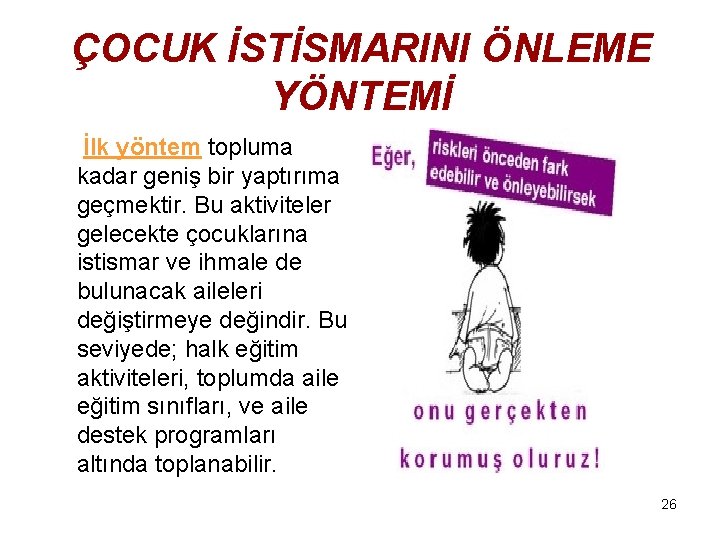 ÇOCUK İSTİSMARINI ÖNLEME YÖNTEMİ

İlk yöntem topluma kadar geniş bir yaptırıma geçmektir. Bu aktiviteler gelecekte çocuklarına istismar ve ihmale de bulunacak aileleri değiştirmeye değindir. Bu seviyede; halk eğitim aktiviteleri, toplumda aile eğitim sınıfları, ve aile destek programları altında toplanabilir.

Eğer,

riskleri önceden fark edebilir ve önleyebilirsek

onu gerçekten

korumuş oluruz!

26